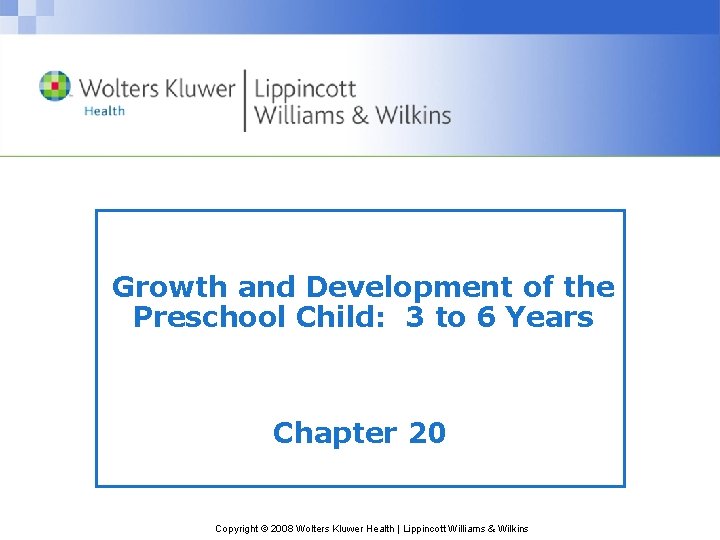 Wolters Kluwer
Health
Lippincott
Williams & Wilkins

Growth and Development of the Preschool Child: 3 to 6 Years

Chapter 20

Copyright © 2008 Wolters Kluwer Health | Lippincott Williams & Wilkins